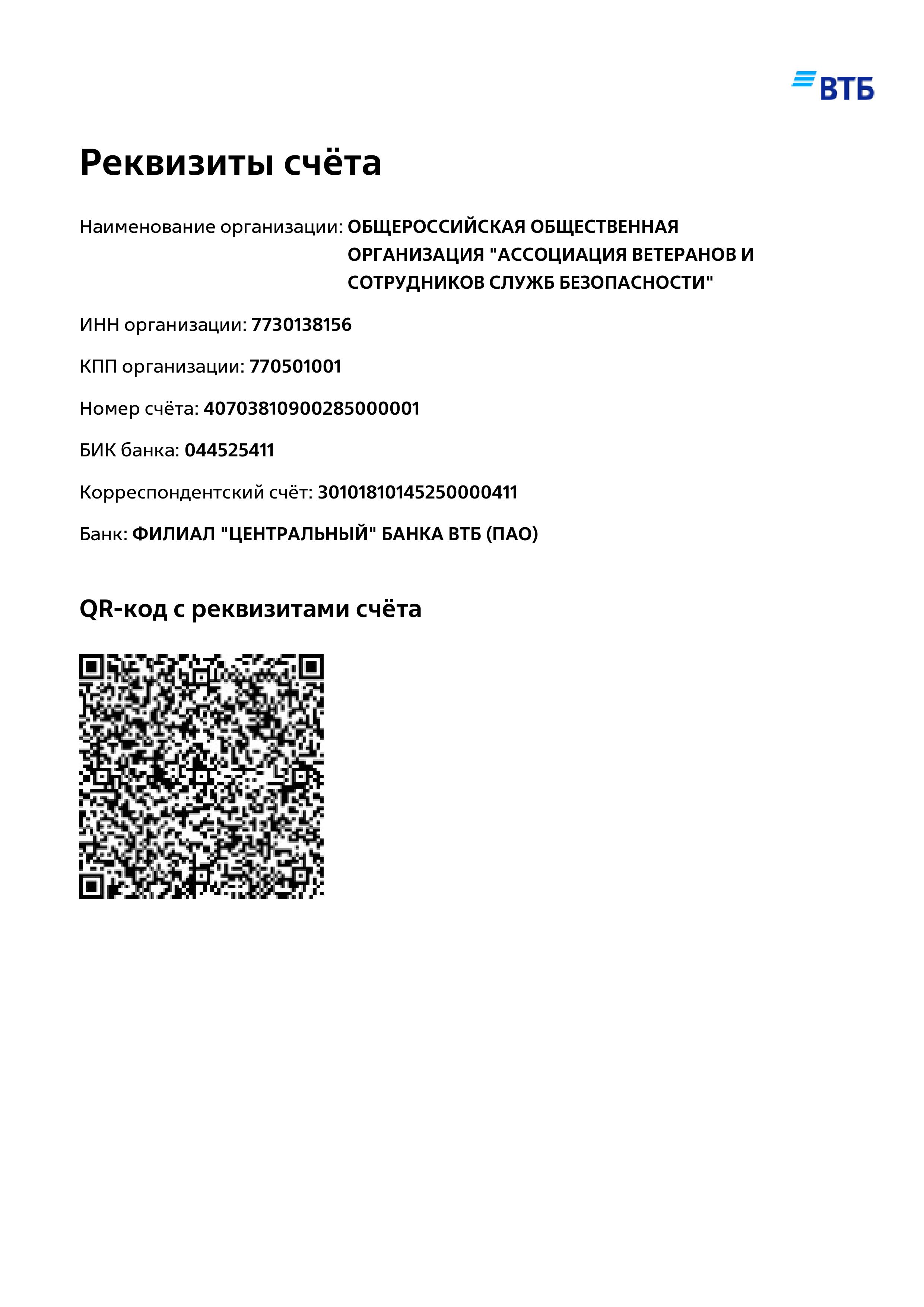 ВТБ

Реквизиты счёта

Наименование организации: ОБЩЕРОССИЙСКАЯ ОБЩЕСТВЕННАЯ ОРГАНИЗАЦИЯ "АССОЦИАЦИЯ ВЕТЕРАНОВ И СОТРУДНИКОВ СЛУЖБ БЕЗОПАСНОСТИ"

ИНН организации: 7730138156

КПП организации: 770501001

Номер счёта: 40703810900285000001

БИК банка: 044525411

Корреспондентский счёт: 30101810145250000411

Банк: ФИЛИАЛ "ЦЕНТРАЛЬНЫЙ" БАНКА ВТБ (ПАО)

QR-код с реквизитами счёта